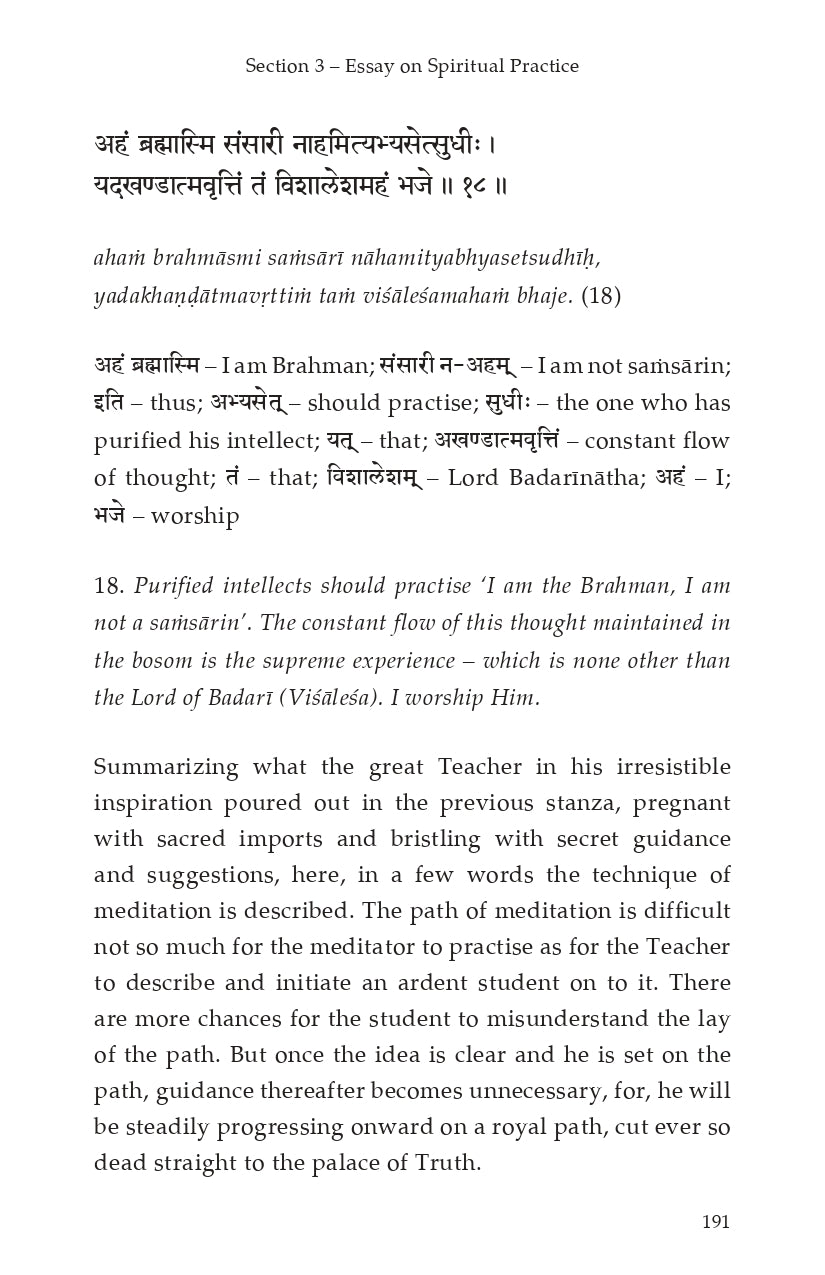 Section 3 – Essay on Spiritual Practice

अहं ब्रह्मास्मि संसारी नाहमित्यभ्यसेत्सुधीः ।
यदखण्डात्मवृत्तिं तं विशालेशमहं भजे ॥ १८ ॥

ahaṁ brahmāsmi saṁsārī nāhamityabhyasetsudhīḥ,
yadakhaṇḍātmavṛttiṁ taṁ viśāleśamahaṁ bhaje. (18)

अहं ब्रह्मास्मि – I am Brahman; संसारी न-अहम् – I am not saṁsārin; इति – thus; अभ्यसेत् – should practise; सुधीः – the one who has purified his intellect; यत् – that; अखण्डात्मवृत्तिं – constant flow of thought; तं – that; विशालेशम् – Lord Badarīnātha; अहं – I; भजे – worship

18. Purified intellects should practise 'I am the Brahman, I am not a saṁsārin'. The constant flow of this thought maintained in the bosom is the supreme experience – which is none other than the Lord of Badarī (Viśāleśa). I worship Him.

Summarizing what the great Teacher in his irresistible inspiration poured out in the previous stanza, pregnant with sacred imports and bristling with secret guidance and suggestions, here, in a few words the technique of meditation is described. The path of meditation is difficult not so much for the meditator to practise as for the Teacher to describe and initiate an ardent student on to it. There are more chances for the student to misunderstand the lay of the path. But once the idea is clear and he is set on the path, guidance thereafter becomes unnecessary, for, he will be steadily progressing onward on a royal path, cut ever so dead straight to the palace of Truth.

191